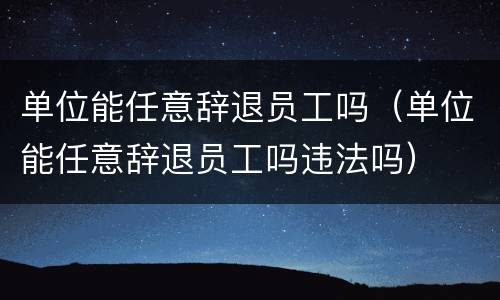 单位能任意辞退员工吗（单位能任意辞退员工吗违法吗）